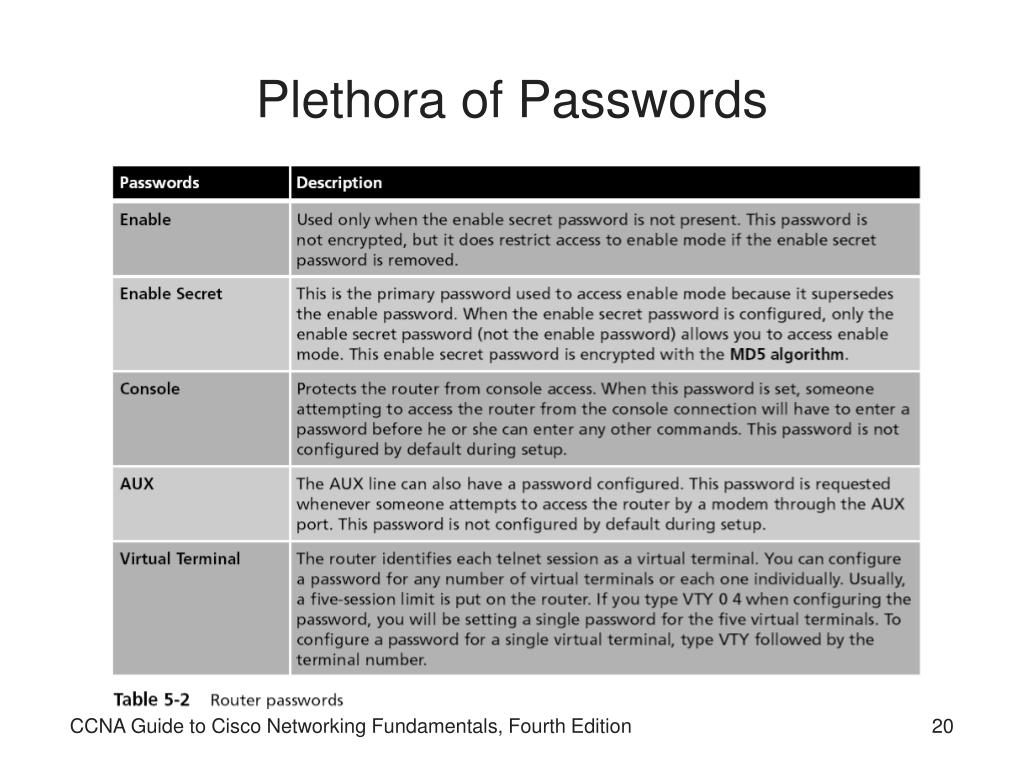 Plethora of Passwords

| Passwords | Description |
|---|---|
| Enable | Used only when the enable secret password is not present. This password is not encrypted, but it does restrict access to enable mode if the enable secret password is removed. |
| Enable Secret | This is the primary password used to access enable mode because it supersedes the enable password. When the enable secret password is configured, only the enable secret password (not the enable password) allows you to access enable mode. This enable secret password is encrypted with the MD5 algorithm. |
| Console | Protects the router from console access. When this password is set, someone attempting to access the router from the console connection will have to enter a password before he or she can enter any other commands. This password is not configured by default during setup. |
| AUX | The AUX line can also have a password configured. This password is requested whenever someone attempts to access the router by a modem through the AUX port. This password is not configured by default during setup. |
| Virtual Terminal | The router identifies each telnet session as a virtual terminal. You can configure a password for any number of virtual terminals or each one individually. Usually, a five-session limit is put on the router. If you type VTY 0 4 when configuring the password, you will be setting a single password for the five virtual terminals. To configure a password for a single virtual terminal, type VTY followed by the terminal number. |

Table 5-2 Router passwords

CCNA Guide to Cisco Networking Fundamentals, Fourth Edition

20